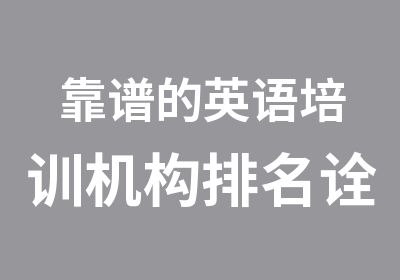 靠谱的英语培
训机构排名诠